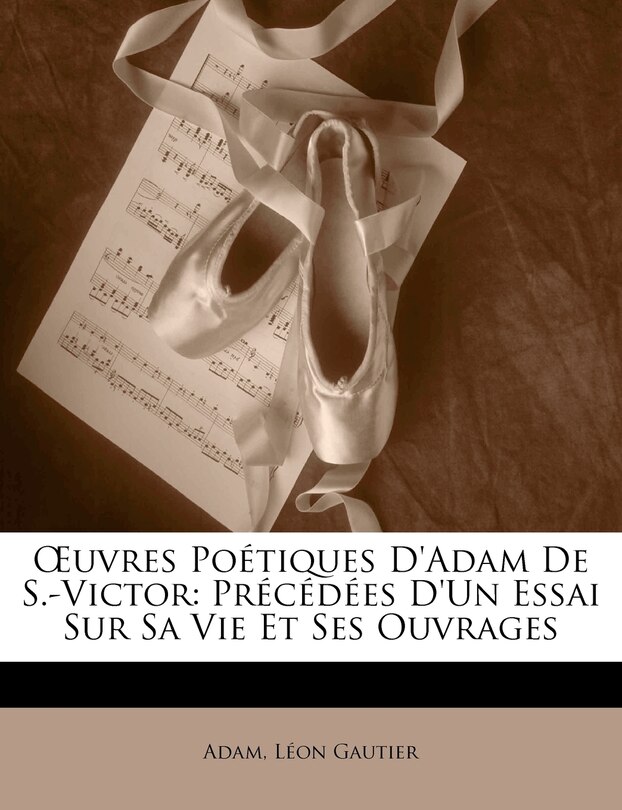 Œuvres Poétiques D'Adam De S.-Victor: Précédées D'Un Essai Sur Sa Vie Et Ses Ouvrages

Adam, Léon Gautier